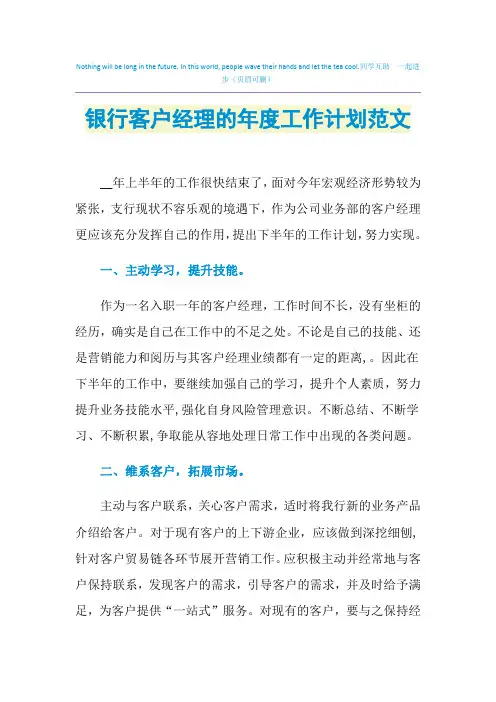 Nothing will be long in the future. In this world, people wave their hands and let the tea cool.同学互助 一起进步（页眉可删）

银行客户经理的年度工作计划范文

__年上半年的工作很快结束了，面对今年宏观经济形势较为紧张，支行现状不容乐观的境遇下，作为公司业务部的客户经理更应该充分发挥自己的作用，提出下半年的工作计划，努力实现。

一、主动学习，提升技能。

作为一名入职一年的客户经理，工作时间不长，没有坐柜的经历，确实是自己在工作中的不足之处。不论是自己的技能、还是营销能力和阅历与其客户经理业绩都有一定的距离，。因此在下半年的工作中，要继续加强自己的学习，提升个人素质，努力提升业务技能水平，强化自身风险管理意识。不断总结、不断学习、不断积累，争取能从容地处理日常工作中出现的各类问题。

二、维系客户，拓展市场。

主动与客户联系，关心客户需求，适时将我行新的业务产品介绍给客户。对于现有客户的上下游企业，应该做到深挖细刨，针对客户贸易链各环节展开营销工作。应积极主动并经常地与客户保持联系，发现客户的需求，引导客户的需求，并及时给予满足，为客户提供“一站式”服务。对现有的客户，要与之保持经